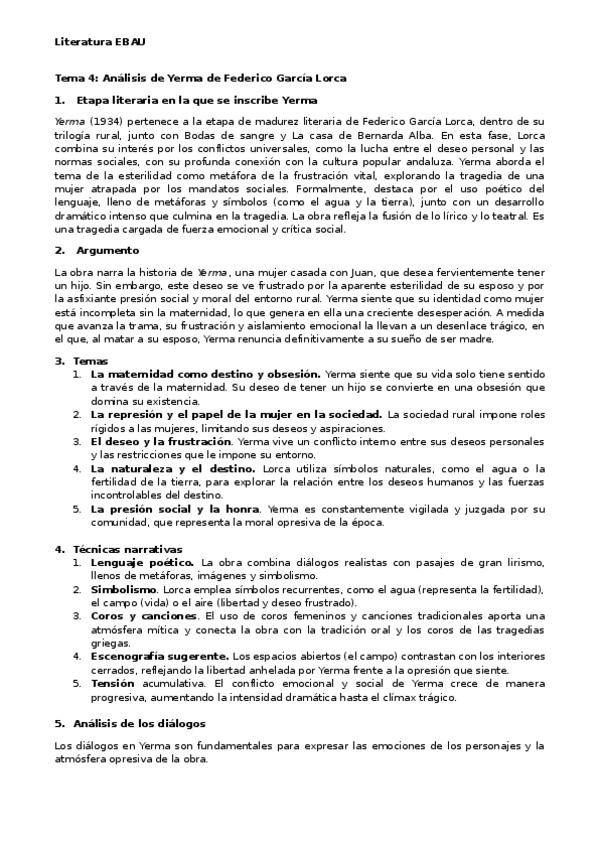 Literatura EBAU

Tema 4: Análisis de Yerma de Federico García Lorca

1. Etapa literaria en la que se inscribe Yerma

Yerma (1934) pertenece a la etapa de madurez literaria de Federico García Lorca, dentro de su trilogía rural, junto con Bodas de sangre y La casa de Bernarda Alba. En esta fase, Lorca combina su interés por los conflictos universales, como la lucha entre el deseo personal y las normas sociales, con su profunda conexión con la cultura popular andaluza. Yerma aborda el tema de la esterilidad como metáfora de la frustración vital, explorando la tragedia de una mujer atrapada por los mandatos sociales. Formalmente, destaca por el uso poético del lenguaje, lleno de metáforas y símbolos (como el agua y la tierra), junto con un desarrollo dramático intenso que culmina en la tragedia. La obra refleja la fusión de lo lírico y lo teatral. Es una tragedia cargada de fuerza emocional y crítica social.

2. Argumento

La obra narra la historia de Yerma, una mujer casada con Juan, que desea fervientemente tener un hijo. Sin embargo, este deseo se ve frustrado por la aparente esterilidad de su esposo y por la asfixiante presión social y moral del entorno rural. Yerma siente que su identidad como mujer está incompleta sin la maternidad, lo que genera en ella una creciente desesperación. A medida que avanza la trama, su frustración y aislamiento emocional la llevan a un desenlace trágico, en el que, al matar a su esposo, Yerma renuncia definitivamente a su sueño de ser madre.

3. Temas
1. La maternidad como destino y obsesión. Yerma siente que su vida solo tiene sentido a través de la maternidad. Su deseo de tener un hijo se convierte en una obsesión que domina su existencia.
2. La represión y el papel de la mujer en la sociedad. La sociedad rural impone roles rígidos a las mujeres, limitando sus deseos y aspiraciones.
3. El deseo y la frustración. Yerma vive un conflicto interno entre sus deseos personales y las restricciones que le impone su entorno.
4. La naturaleza y el destino. Lorca utiliza símbolos naturales, como el agua o la fertilidad de la tierra, para explorar la relación entre los deseos humanos y las fuerzas incontrolables del destino.
5. La presión social y la honra. Yerma es constantemente vigilada y juzgada por su comunidad, que representa la moral opresiva de la época.

4. Técnicas narrativas
1. Lenguaje poético. La obra combina diálogos realistas con pasajes de gran lirismo, llenos de metáforas, imágenes y simbolismo.
2. Simbolismo. Lorca emplea símbolos recurrentes, como el agua (representa la fertilidad), el campo (vida) o el aire (libertad y deseo frustrado).
3. Coros y canciones. El uso de coros femeninos y canciones tradicionales aporta una atmósfera mítica y conecta la obra con la tradición oral y los coros de las tragedias griegas.
4. Escenografía sugerente. Los espacios abiertos (el campo) contrastan con los interiores cerrados, reflejando la libertad anhelada por Yerma frente a la opresión que siente.
5. Tensión acumulativa. El conflicto emocional y social de Yerma crece de manera progresiva, aumentando la intensidad dramática hasta el clímax trágico.

5. Análisis de los diálogos

Los diálogos en Yerma son fundamentales para expresar las emociones de los personajes y la atmósfera opresiva de la obra.